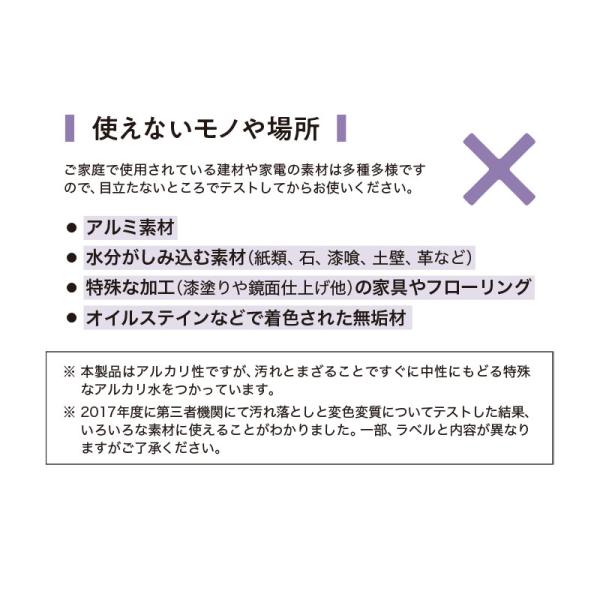 使えないモノや場所

ご家庭で使用されている建材や家電の素材は多種多様ですので、目立たないところでテストしてからお使いください。

• アルミ素材
• 水分がしみ込む素材(紙類、石、漆喰、土壁、革など)
• 特殊な加工(漆塗りや鏡面仕上げ他)の家具やフローリング
• オイルステインなどで着色された無垢材

※ 本製品はアルカリ性ですが、汚れとまざることですぐに中性にもどる特殊なアルカリ水をつかっています。

※ 2017年度に第三者機関にて汚れ落としと変色変質についてテストした結果、いろいろな素材に使えることがわかりました。一部、ラベルと内容が異なりますがご了承ください。